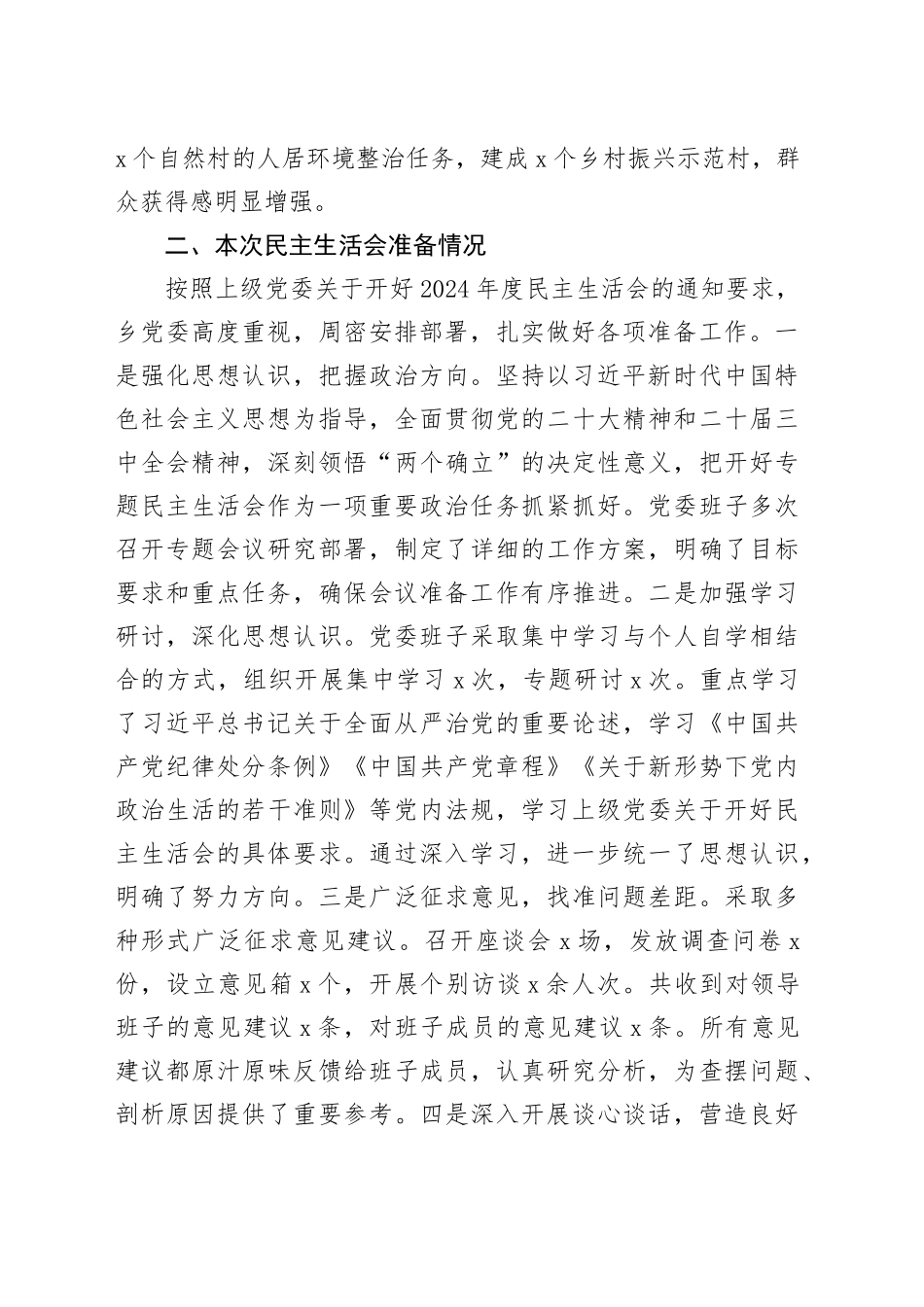 x个自然村的人居环境整治任务，建成x个乡村振兴示范村，群众获得感明显增强。

二、本次民主生活会准备情况

按照上级党委关于开好2024年度民主生活会的通知要求，乡党委高度重视，周密安排部署，扎实做好各项准备工作。一是强化思想认识，把握政治方向。坚持以习近平新时代中国特色社会主义思想为指导，全面贯彻党的二十大精神和二十届三中全会精神，深刻领悟“两个确立”的决定性意义，把开好专题民主生活会作为一项重要政治任务抓紧抓好。党委班子多次召开专题会议研究部署，制定了详细的工作方案，明确了目标要求和重点任务，确保会议准备工作有序推进。二是加强学习研讨，深化思想认识。党委班子采取集中学习与个人自学相结合的方式，组织开展集中学习x次，专题研讨x次。重点学习了习近平总书记关于全面从严治党的重要论述，学习《中国共产党纪律处分条例》《中国共产党章程》《关于新形势下党内政治生活的若干准则》等党内法规，学习上级党委关于开好民主生活会的具体要求。通过深入学习，进一步统一了思想认识，明确了努力方向。三是广泛征求意见，找准问题差距。采取多种形式广泛征求意见建议。召开座谈会x场，发放调查问卷x份，设立意见箱x个，开展个别访谈x余人次。共收到对领导班子的意见建议x条，对班子成员的意见建议x条。所有意见建议都原汁原味反馈给班子成员，认真研究分析，为查摆问题、剖析原因提供了重要参考。四是深入开展谈心谈话，营造良好